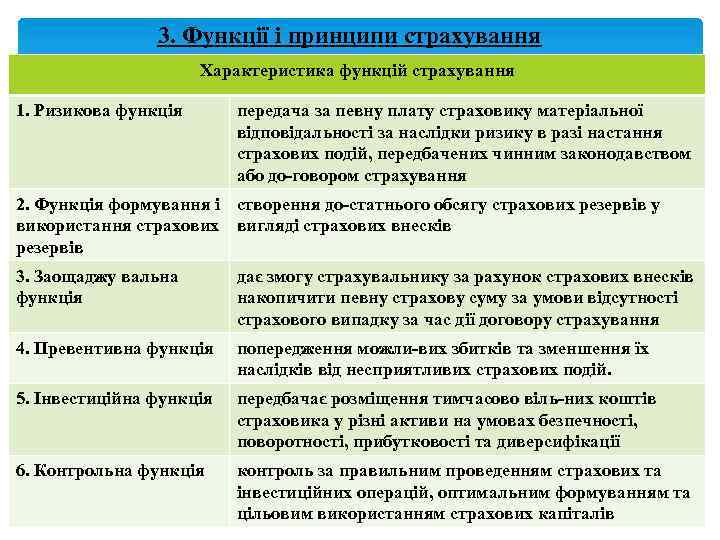 3. Функції і принципи страхування

| Характеристика функцій страхування | |
|---|---|
| 1. Ризикова функція | передача за певну плату страховику матеріальної відповідальності за наслідки ризику в разі настання страхових подій, передбачених чинним законодавством або до-говором страхування |
| 2. Функція формування і використання страхових резервів | створення до-статнього обсягу страхових резервів у вигляді страхових внесків |
| 3. Заощаджу вальна функція | дає змогу страхувальнику за рахунок страхових внесків накопичити певну страхову суму за умови відсутності страхового випадку за час дії договору страхування |
| 4. Превентивна функція | попередження можли-вих збитків та зменшення їх наслідків від несприятливих страхових подій. |
| 5. Інвестиційна функція | передбачає розміщення тимчасово віль-них коштів страховика у різні активи на умовах безпечності, поворотності, прибутковості та диверсифікації |
| 6. Контрольна функція | контроль за правильним проведенням страхових та інвестиційних операцій, оптимальним формуванням та цільовим використанням страхових капіталів |